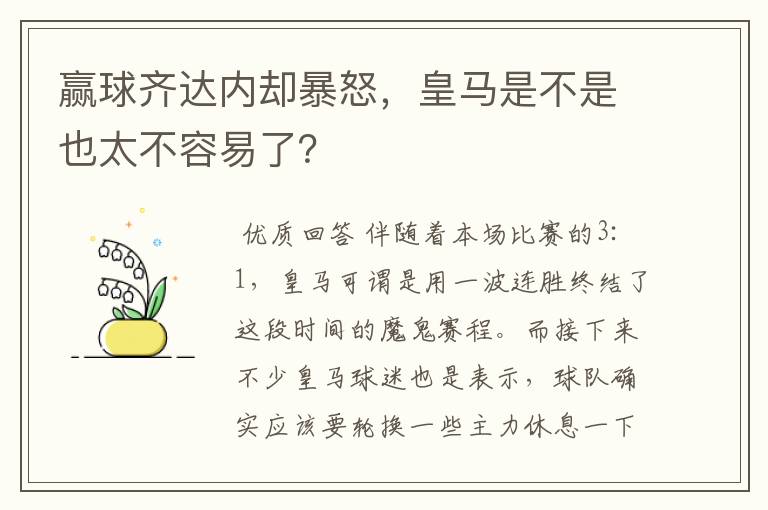 赢球齐达内却暴怒，皇马是不是也太不容易了?

优质回答 伴随着本场比赛的3:1，皇马可谓是用一波连胜终结了这段时间的魔鬼赛程。而接下来不少皇马球迷也是表示，球队确实应该要轮换一些主力休息一下